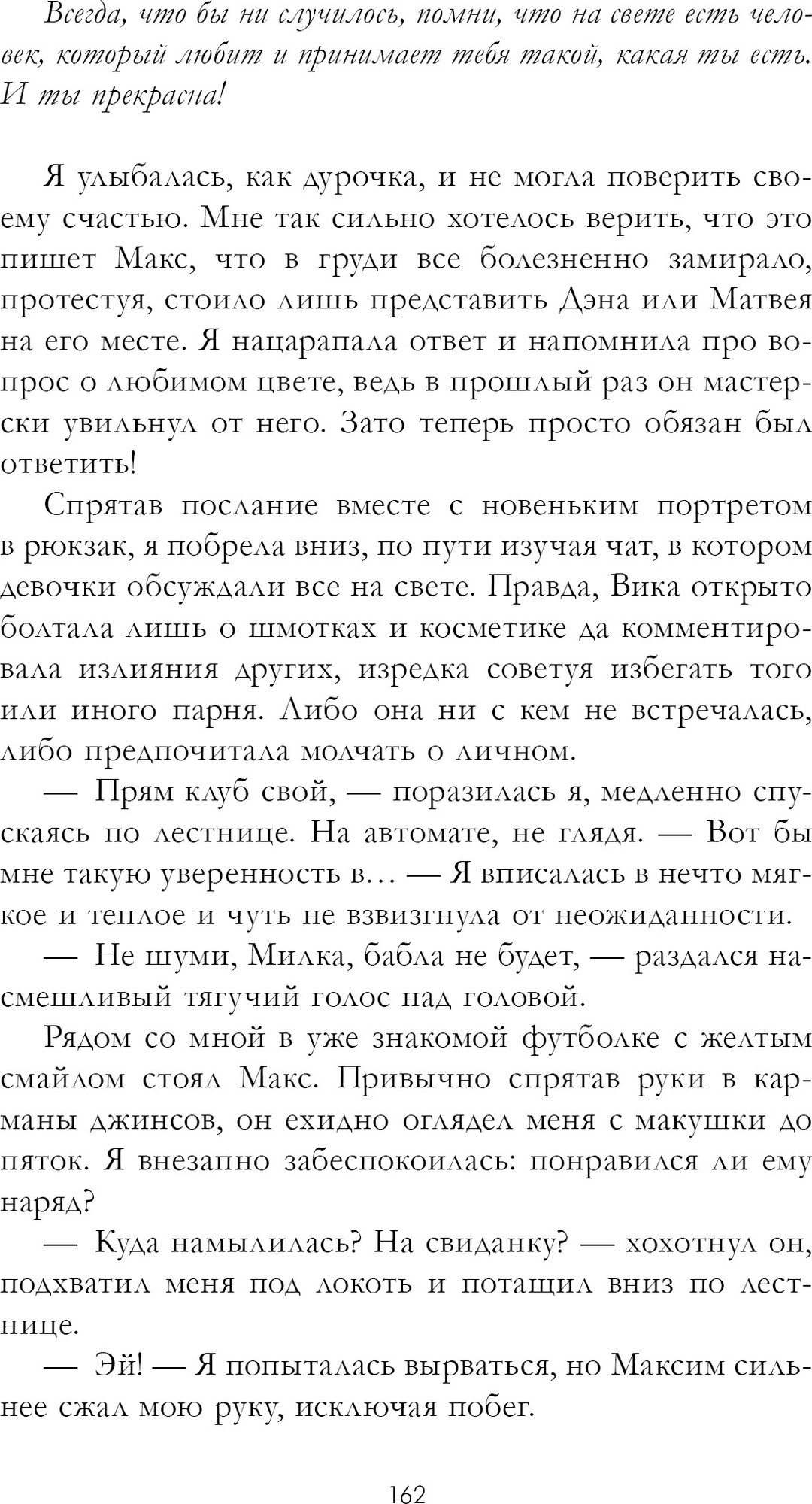 Всегда, что бы ни случилось, помни, что на свете есть человек, который любит и принимает тебя такой, какая ты есть. И ты прекрасна!

Я улыбалась, как дурочка, и не могла поверить своему счастью. Мне так сильно хотелось верить, что это пишет Макс, что в груди все болезненно замирало, протестуя, стоило лишь представить Дэна или Матвея на его месте. Я нацарапала ответ и напомнила про вопрос о любимом цвете, ведь в прошлый раз он мастерски увильнул от него. Зато теперь просто обязан был ответить!

Спрятав послание вместе с новеньким портретом в рюкзак, я побрела вниз, по пути изучая чат, в котором девочки обсуждали все на свете. Правда, Вика открыто болтала лишь о шмотках и косметике да комментировала излияния других, изредка советуя избегать того или иного парня. Либо она ни с кем не встречалась, либо предпочитала молчать о личном.

— Прям клуб свой, — поразилась я, медленно спускаясь по лестнице. На автомате, не глядя. — Вот бы мне такую уверенность в… — Я вписалась в нечто мягкое и теплое и чуть не взвизгнула от неожиданности.

— Не шуми, Милка, бабла не будет, — раздался насмешливый тягучий голос над головой.

Рядом со мной в уже знакомой футболке с желтым смайлом стоял Макс. Привычно спрятав руки в карманы джинсов, он ехидно оглядел меня с макушки до пяток. Я внезапно забеспокоилась: понравился ли ему наряд?

— Куда намылилась? На свиданку? — хохотнул он, подхватил меня под локоть и потащил вниз по лестнице.

— Эй! — Я попыталась вырваться, но Максим сильнее сжал мою руку, исключая побег.

162